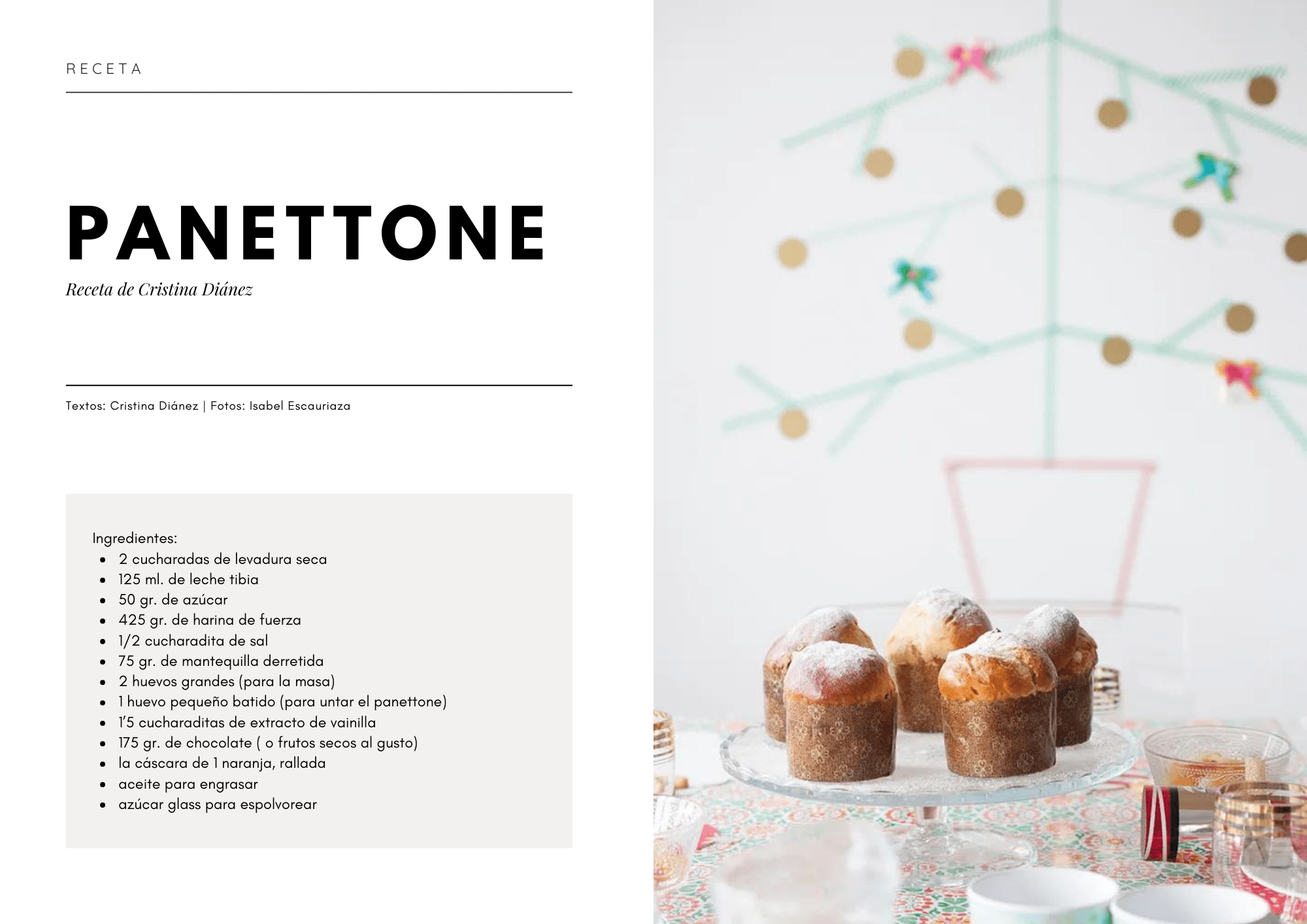 RECETA

PANETTONE

Receta de Cristina Diánez

Textos: Cristina Diánez | Fotos: Isabel Escauriaza

Ingredientes:
• 2 cucharadas de levadura seca
• 125 ml. de leche tibia
• 50 gr. de azúcar
• 425 gr. de harina de fuerza
• 1/2 cucharadita de sal
• 75 gr. de mantequilla derretida
• 2 huevos grandes (para la masa)
• 1 huevo pequeño batido (para untar el panettone)
• 1'5 cucharaditas de extracto de vainilla
• 175 gr. de chocolate ( o frutos secos al gusto)
• la cáscara de 1 naranja, rallada
• aceite para engrasar
• azúcar glass para espolvorear